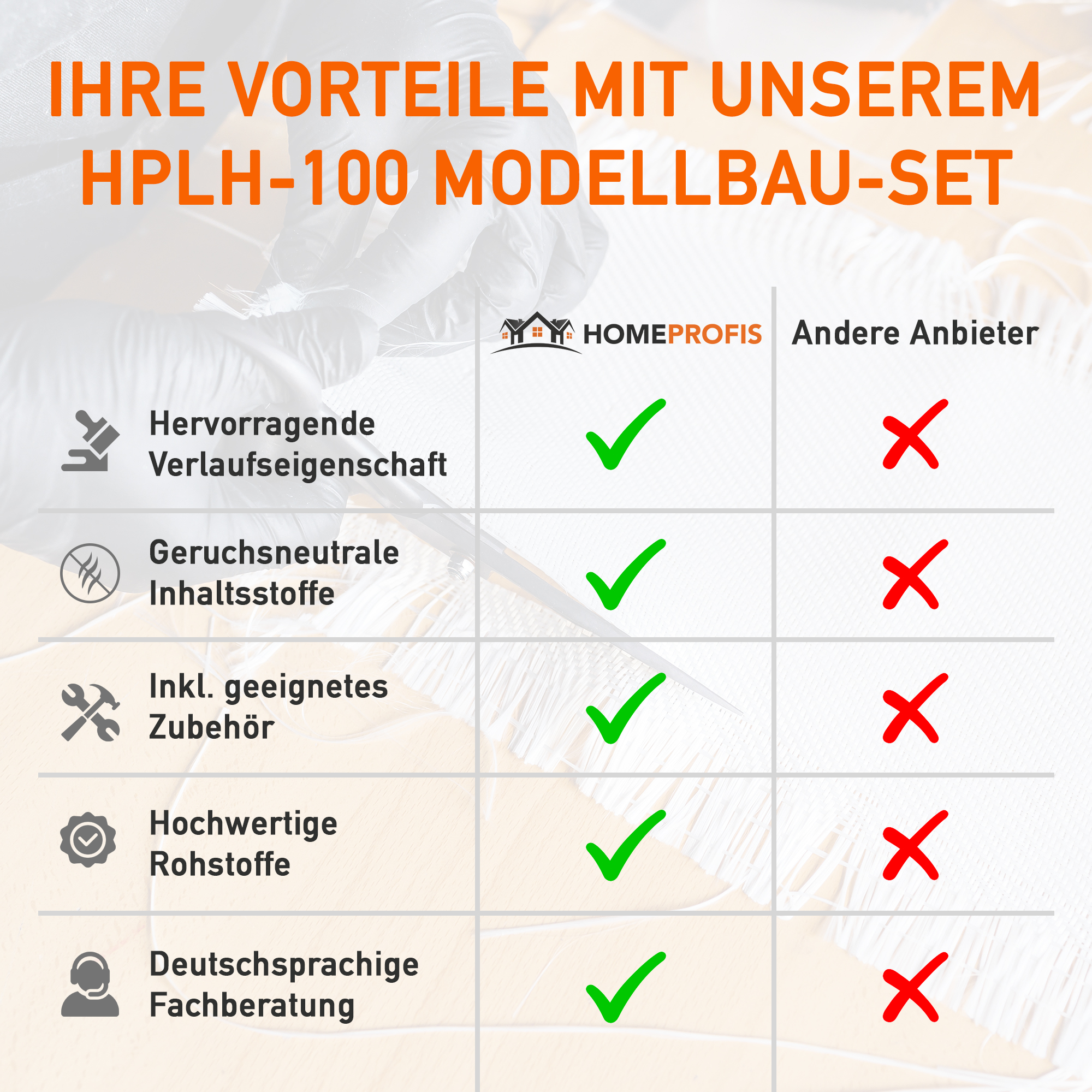 IHRE VORTEILE MIT UNSEREM HPLH-100 MODELLBAU-SET

| | HOMEPROFIS | Andere Anbieter |
|---|---|---|
| Hervorragende Verlaufseigenschaft | ✓ | ✗ |
| Geruchsneutrale Inhaltsstoffe | ✓ | ✗ |
| Inkl. geeignetes Zubehör | ✓ | ✗ |
| Hochwertige Rohstoffe | ✓ | ✗ |
| Deutschsprachige Fachberatung | ✓ | ✗ |